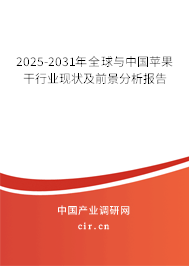 2025-2031年全球与中国苹果干行业现状及前景分析报告

中国产业调研网

cir.cn